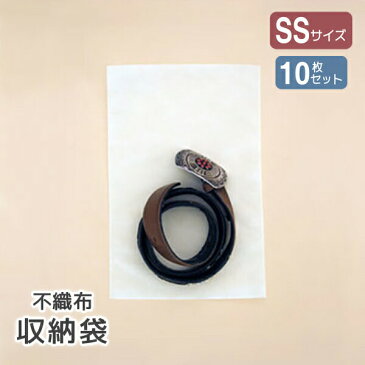 SSサイズ

10枚セット

不織布
収納袋